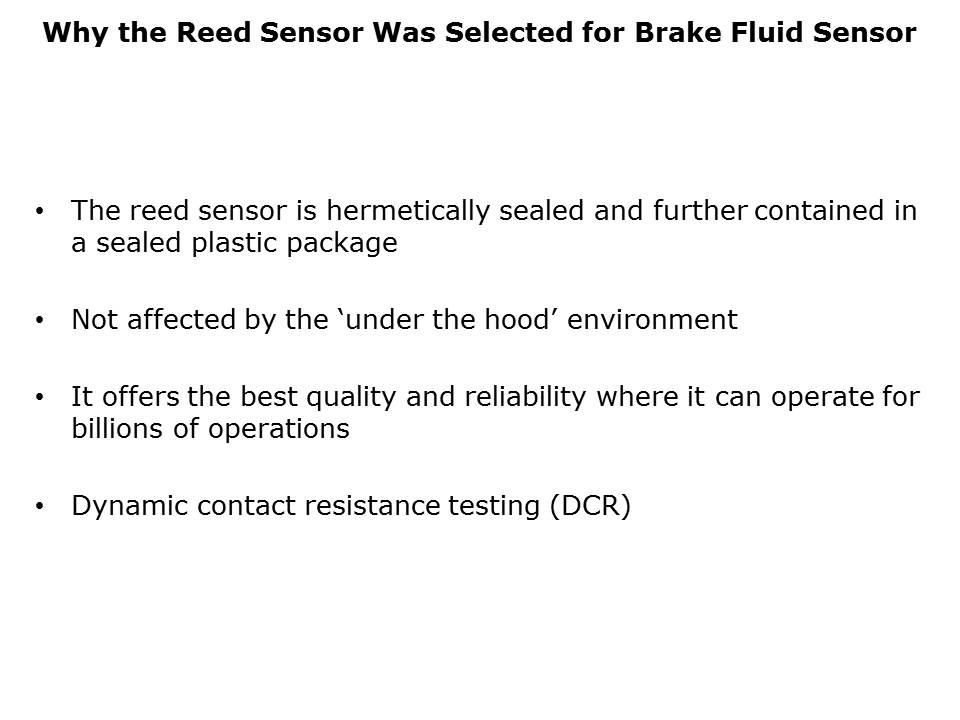 Why the Reed Sensor Was Selected for Brake Fluid Sensor

• The reed sensor is hermetically sealed and further contained in a sealed plastic package

• Not affected by the 'under the hood' environment

• It offers the best quality and reliability where it can operate for billions of operations

• Dynamic contact resistance testing (DCR)